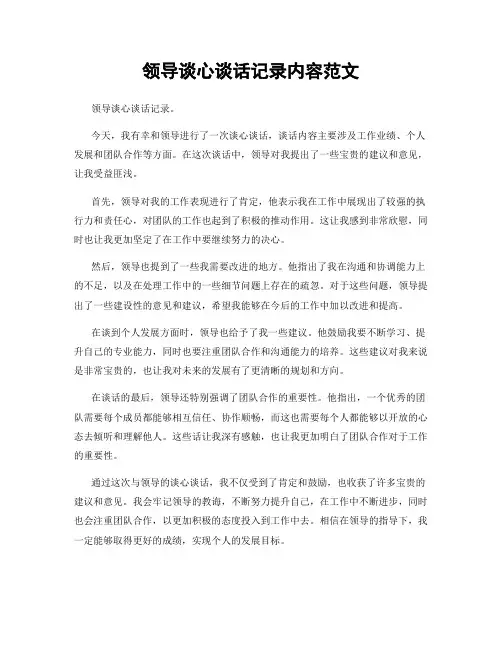 领导谈心谈话记录内容范文

领导谈心谈话记录。

今天，我有幸和领导进行了一次谈心谈话，谈话内容主要涉及工作业绩、个人发展和团队合作等方面。在这次谈话中，领导对我提出了一些宝贵的建议和意见，让我受益匪浅。

首先，领导对我的工作表现进行了肯定，他表示我在工作中展现出了较强的执行力和责任心，对团队的工作也起到了积极的推动作用。这让我感到非常欣慰，同时也让我更加坚定了在工作中要继续努力的决心。

然后，领导也提到了一些我需要改进的地方。他指出了我在沟通和协调能力上的不足，以及在处理工作中的一些细节问题上存在的疏忽。对于这些问题，领导提出了一些建设性的意见和建议，希望我能够在今后的工作中加以改进和提高。

在谈到个人发展方面时，领导也给予了我一些建议。他鼓励我要不断学习、提升自己的专业能力，同时也要注重团队合作和沟通能力的培养。这些建议对我来说是非常宝贵的，也让我对未来的发展有了更清晰的规划和方向。

在谈话的最后，领导还特别强调了团队合作的重要性。他指出，一个优秀的团队需要每个成员都能够相互信任、协作顺畅，而这也需要每个人都能够以开放的心态去倾听和理解他人。这些话让我深有感触，也让我更加明白了团队合作对于工作的重要性。

通过这次与领导的谈心谈话，我不仅受到了肯定和鼓励，也收获了许多宝贵的建议和意见。我会牢记领导的教诲，不断努力提升自己，在工作中不断进步，同时也会注重团队合作，以更加积极的态度投入到工作中去。相信在领导的指导下，我一定能够取得更好的成绩，实现个人的发展目标。